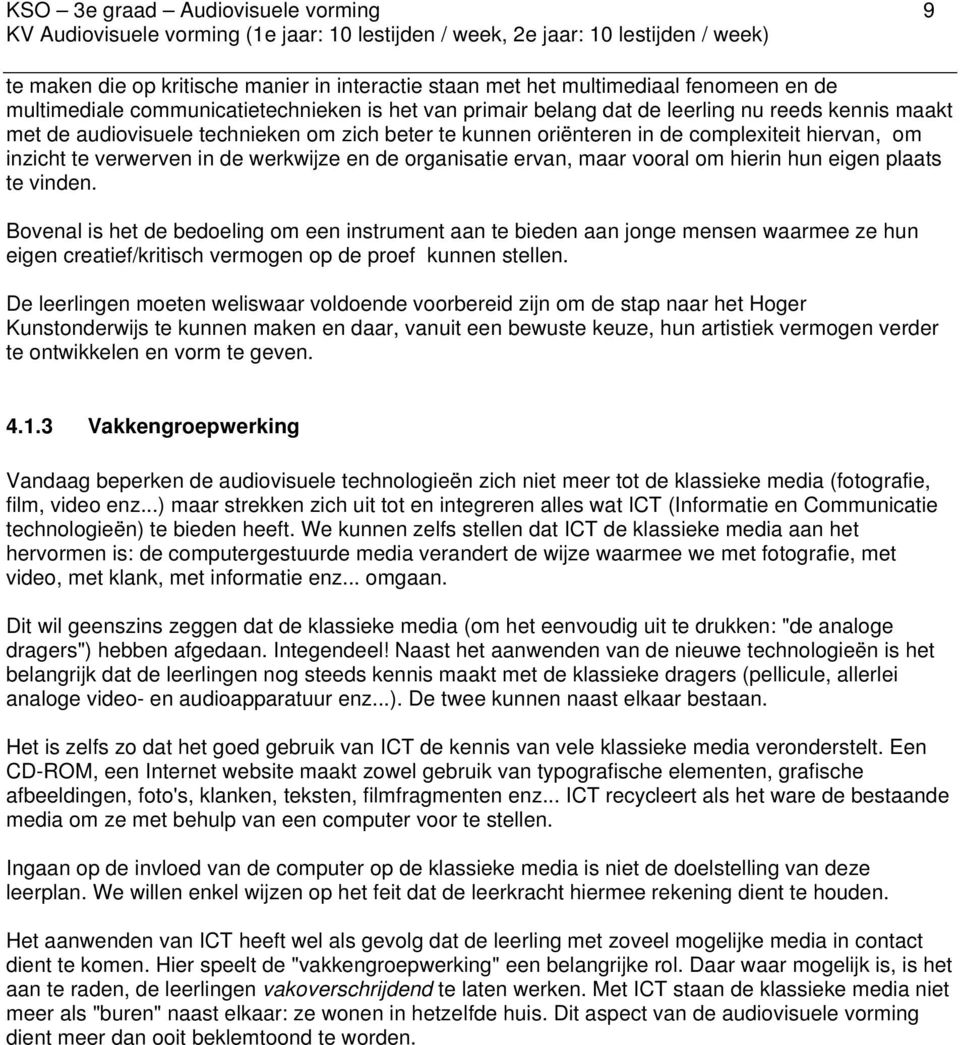 KSO – 3e graad – Audiovisuele vorming 9
KV Audiovisuele vorming (1e jaar: 10 lestijden / week, 2e jaar: 10 lestijden / week)

te maken die op kritische manier in interactie staan met het multimediaal fenomeen en de multimediale communicatietechnieken is het van primair belang dat de leerling nu reeds kennis maakt met de audiovisuele technieken om zich beter te kunnen oriënteren in de complexiteit hiervan, om inzicht te verwerven in de werkwijze en de organisatie ervan, maar vooral om hierin hun eigen plaats te vinden.

Bovenal is het de bedoeling om een instrument aan te bieden aan jonge mensen waarmee ze hun eigen creatief/kritisch vermogen op de proef kunnen stellen.

De leerlingen moeten weliswaar voldoende voorbereid zijn om de stap naar het Hoger Kunstonderwijs te kunnen maken en daar, vanuit een bewuste keuze, hun artistiek vermogen verder te ontwikkelen en vorm te geven.

4.1.3 Vakkengroepwerking

Vandaag beperken de audiovisuele technologieën zich niet meer tot de klassieke media (fotografie, film, video enz...) maar strekken zich uit tot en integreren alles wat ICT (Informatie en Communicatie technologieën) te bieden heeft. We kunnen zelfs stellen dat ICT de klassieke media aan het hervormen is: de computergestuurde media verandert de wijze waarmee we met fotografie, met video, met klank, met informatie enz... omgaan.

Dit wil geenszins zeggen dat de klassieke media (om het eenvoudig uit te drukken: "de analoge dragers") hebben afgedaan. Integendeel! Naast het aanwenden van de nieuwe technologieën is het belangrijk dat de leerlingen nog steeds kennis maakt met de klassieke dragers (pellicule, allerlei analoge video- en audioapparatuur enz...). De twee kunnen naast elkaar bestaan.

Het is zelfs zo dat het goed gebruik van ICT de kennis van vele klassieke media veronderstelt. Een CD-ROM, een Internet website maakt zowel gebruik van typografische elementen, grafische afbeeldingen, foto's, klanken, teksten, filmfragmenten enz... ICT recycleert als het ware de bestaande media om ze met behulp van een computer voor te stellen.

Ingaan op de invloed van de computer op de klassieke media is niet de doelstelling van deze leerplan. We willen enkel wijzen op het feit dat de leerkracht hiermee rekening dient te houden.

Het aanwenden van ICT heeft wel als gevolg dat de leerling met zoveel mogelijke media in contact dient te komen. Hier speelt de "vakkengroepwerking" een belangrijke rol. Daar waar mogelijk is, is het aan te raden, de leerlingen vakoverschrijdend te laten werken. Met ICT staan de klassieke media niet meer als "buren" naast elkaar: ze wonen in hetzelfde huis. Dit aspect van de audiovisuele vorming dient meer dan ooit beklemtoond te worden.